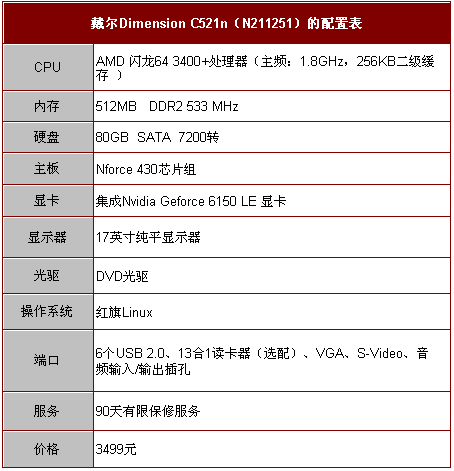 | 戴尔Dimension C521n（N211251）的配置表 | |
|---|---|
| CPU | AMD 闪龙64 3400+处理器（主频：1.8GHz，256KB二级缓存 ） |
| 内存 | 512MB DDR2 533 MHz |
| 硬盘 | 80GB SATA 7200转 |
| 主板 | Nforce 430芯片组 |
| 显卡 | 集成Nvidia Geforce 6150 LE 显卡 |
| 显示器 | 17英寸纯平显示器 |
| 光驱 | DVD光驱 |
| 操作系统 | 红旗Linux |
| 端口 | 6个USB 2.0、13合1读卡器（选配）、VGA、S-Video、音频输入/输出插孔 |
| 服务 | 90天有限保修服务 |
| 价格 | 3499元 |